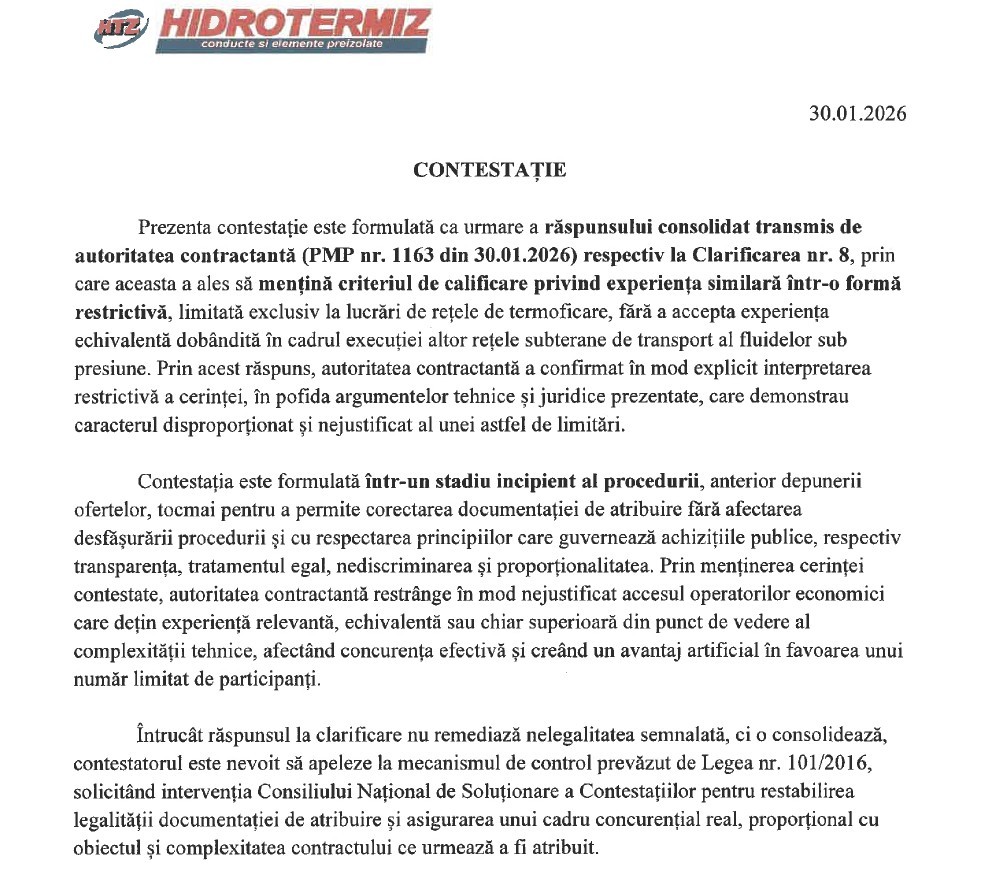 HTZ HIDROTERMIZ
conducte si elemente preizolate

30.01.2026

CONTESTAȚIE

Prezenta contestație este formulată ca urmare a răspunsului consolidat transmis de autoritatea contractantă (PMP nr. 1163 din 30.01.2026) respectiv la Clarificarea nr. 8, prin care aceasta a ales să mențină criteriul de calificare privind experiența similară într-o formă restrictivă, limitată exclusiv la lucrări de rețele de termoficare, fără a accepta experiența echivalentă dobândită în cadrul execuției altor rețele subterane de transport al fluidelor sub presiune. Prin acest răspuns, autoritatea contractantă a confirmat în mod explicit interpretarea restrictivă a cerinței, în pofida argumentelor tehnice și juridice prezentate, care demonstrau caracterul disproporționat și nejustificat al unei astfel de limitări.

Contestația este formulată într-un stadiu incipient al procedurii, anterior depunerii ofertelor, tocmai pentru a permite corectarea documentației de atribuire fără afectarea desfășurării procedurii și cu respectarea principiilor care guvernează achizițiile publice, respectiv transparența, tratamentul egal, nediscriminarea și proporționalitatea. Prin menținerea cerinței contestate, autoritatea contractantă restrânge în mod nejustificat accesul operatorilor economici care dețin experiență relevantă, echivalentă sau chiar superioară din punct de vedere al complexității tehnice, afectând concurența efectivă și creând un avantaj artificial în favoarea unui număr limitat de participanți.

Întrucât răspunsul la clarificare nu remediază nelegalitatea semnalată, ci o consolidează, contestatorul este nevoit să apeleze la mecanismul de control prevăzut de Legea nr. 101/2016, solicitând intervenția Consiliului Național de Soluționare a Contestațiilor pentru restabilirea legalității documentației de atribuire și asigurarea unui cadru concurențial real, proporțional cu obiectul și complexitatea contractului ce urmează a fi atribuit.